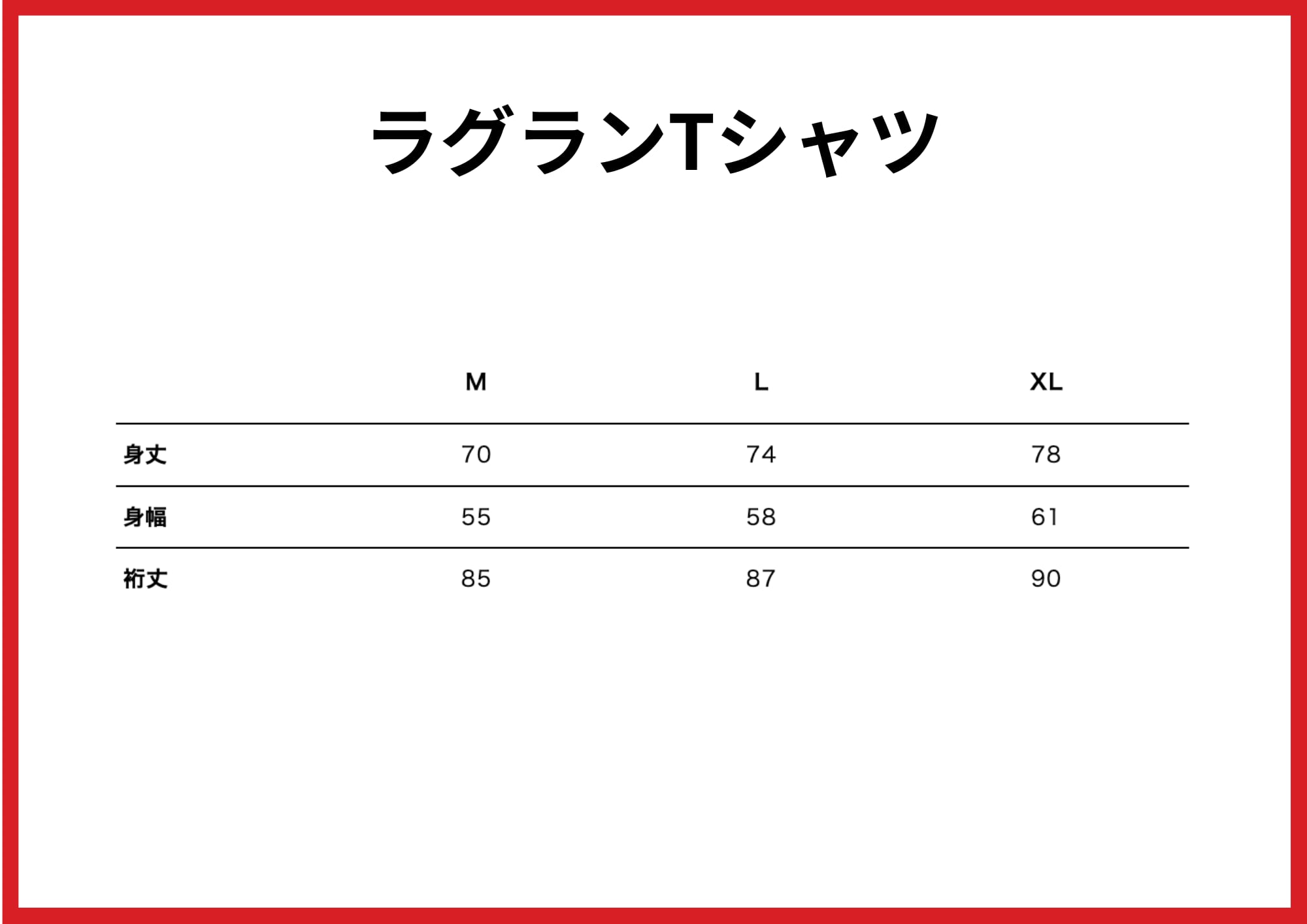 ラグランTシャツ

|  | M | L | XL |
|---|---|---|---|
| 身丈 | 70 | 74 | 78 |
| 身幅 | 55 | 58 | 61 |
| 裄丈 | 85 | 87 | 90 |